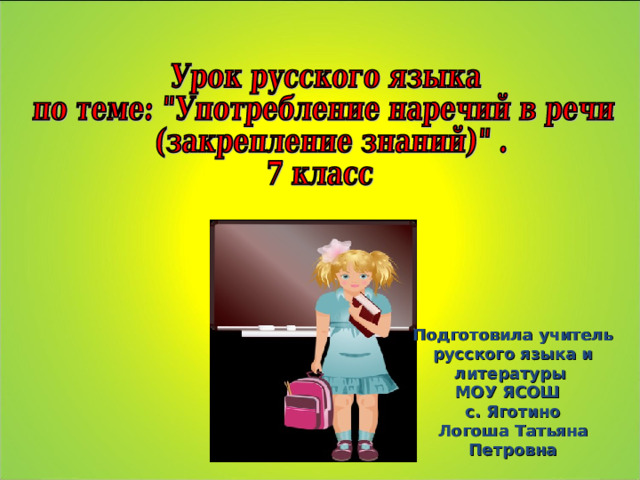 Урок русского языка
по теме: "Употребление наречий в речи (закрепление знаний)" .
7 класс

Подготовила учитель русского языка и литературы МОУ ЯСОШ с. Яготино Логоша Татьяна Петровна